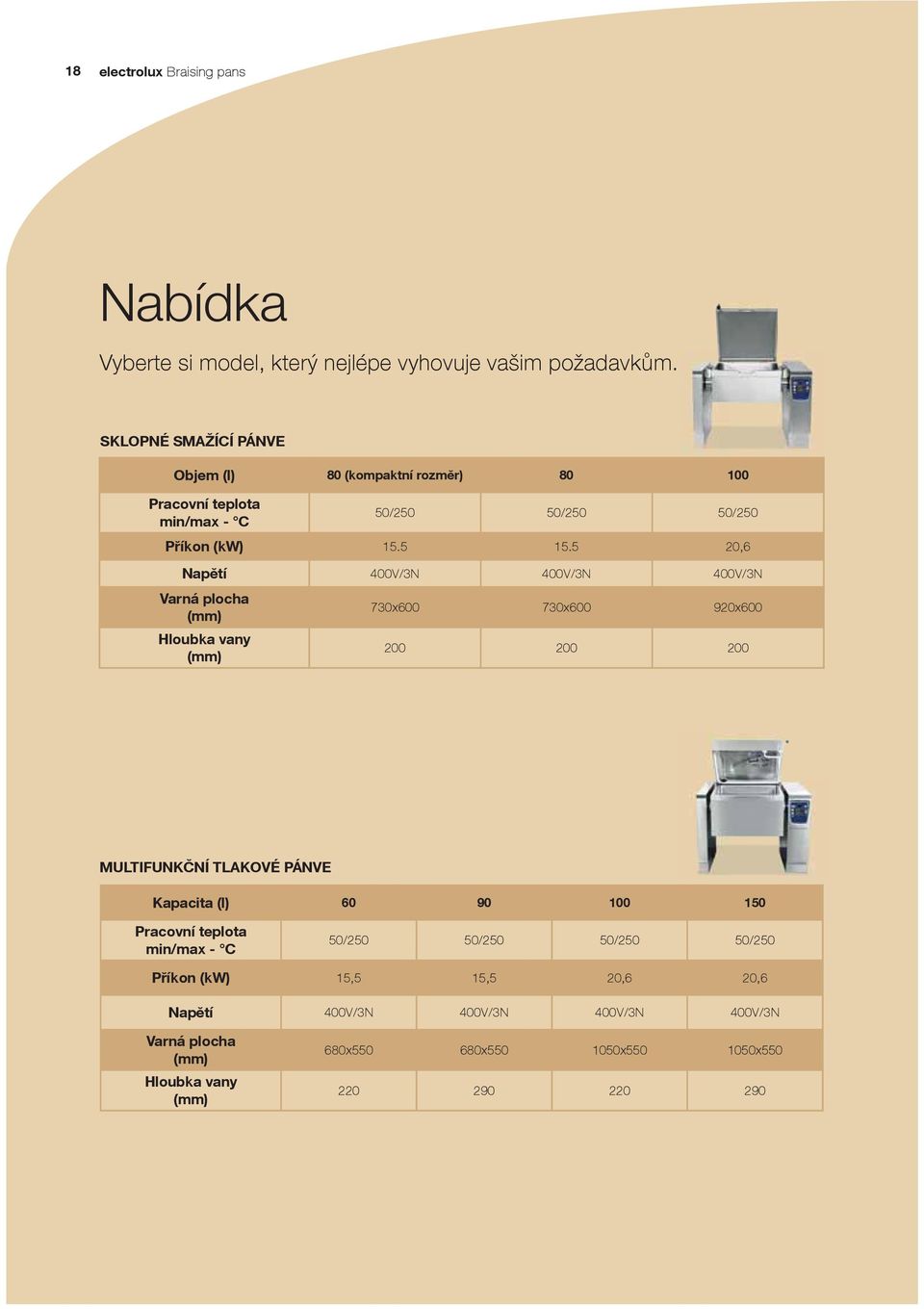 18 electrolux Braising pans

Nabídka

Vyberte si model, který nejlépe vyhovuje vašim požadavkům.

SKLOPNÉ SMAŽÍCÍ PÁNVE

| Objem (l) | 80 (kompaktní rozměr) | 80 | 100 |
|---|---|---|---|
| Pracovní teplota min/max - °C | 50/250 | 50/250 | 50/250 |
| Příkon (kW) | 15.5 | 15.5 | 20,6 |
| Napětí | 400V/3N | 400V/3N | 400V/3N |
| Varná plocha (mm) | 730x600 | 730x600 | 920x600 |
| Hloubka vany (mm) | 200 | 200 | 200 |

MULTIFUNKČNÍ TLAKOVÉ PÁNVE

| Kapacita (l) | 60 | 90 | 100 | 150 |
|---|---|---|---|---|
| Pracovní teplota min/max - °C | 50/250 | 50/250 | 50/250 | 50/250 |
| Příkon (kW) | 15,5 | 15,5 | 20,6 | 20,6 |
| Napětí | 400V/3N | 400V/3N | 400V/3N | 400V/3N |
| Varná plocha (mm) | 680x550 | 680x550 | 1050x550 | 1050x550 |
| Hloubka vany (mm) | 220 | 290 | 220 | 290 |